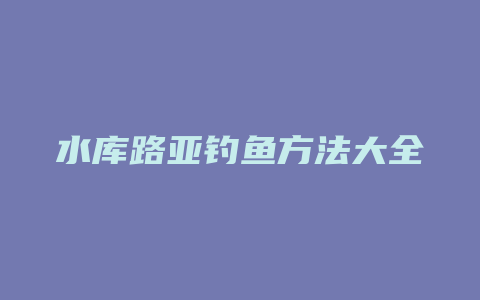 水库路亚钓鱼方法大全